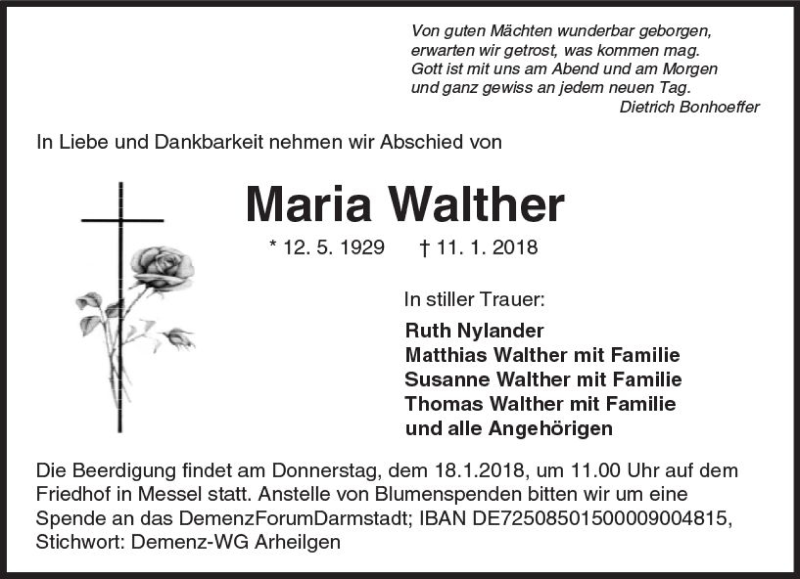 Von guten Mächten wunderbar geborgen,
erwarten wir getrost, was kommen mag.
Gott ist mit uns am Abend und am Morgen
und ganz gewiss an jedem neuen Tag.
Dietrich Bonhoeffer

In Liebe und Dankbarkeit nehmen wir Abschied von

Maria Walther

* 12. 5. 1929 † 11. 1. 2018

In stiller Trauer:

Ruth Nylander
Matthias Walther mit Familie
Susanne Walther mit Familie
Thomas Walther mit Familie
und alle Angehörigen

Die Beerdigung findet am Donnerstag, dem 18.1.2018, um 11.00 Uhr auf dem Friedhof in Messel statt. Anstelle von Blumenspenden bitten wir um eine Spende an das DemenzForumDarmstadt; IBAN DE72508501500009004815, Stichwort: Demenz-WG Arheilgen